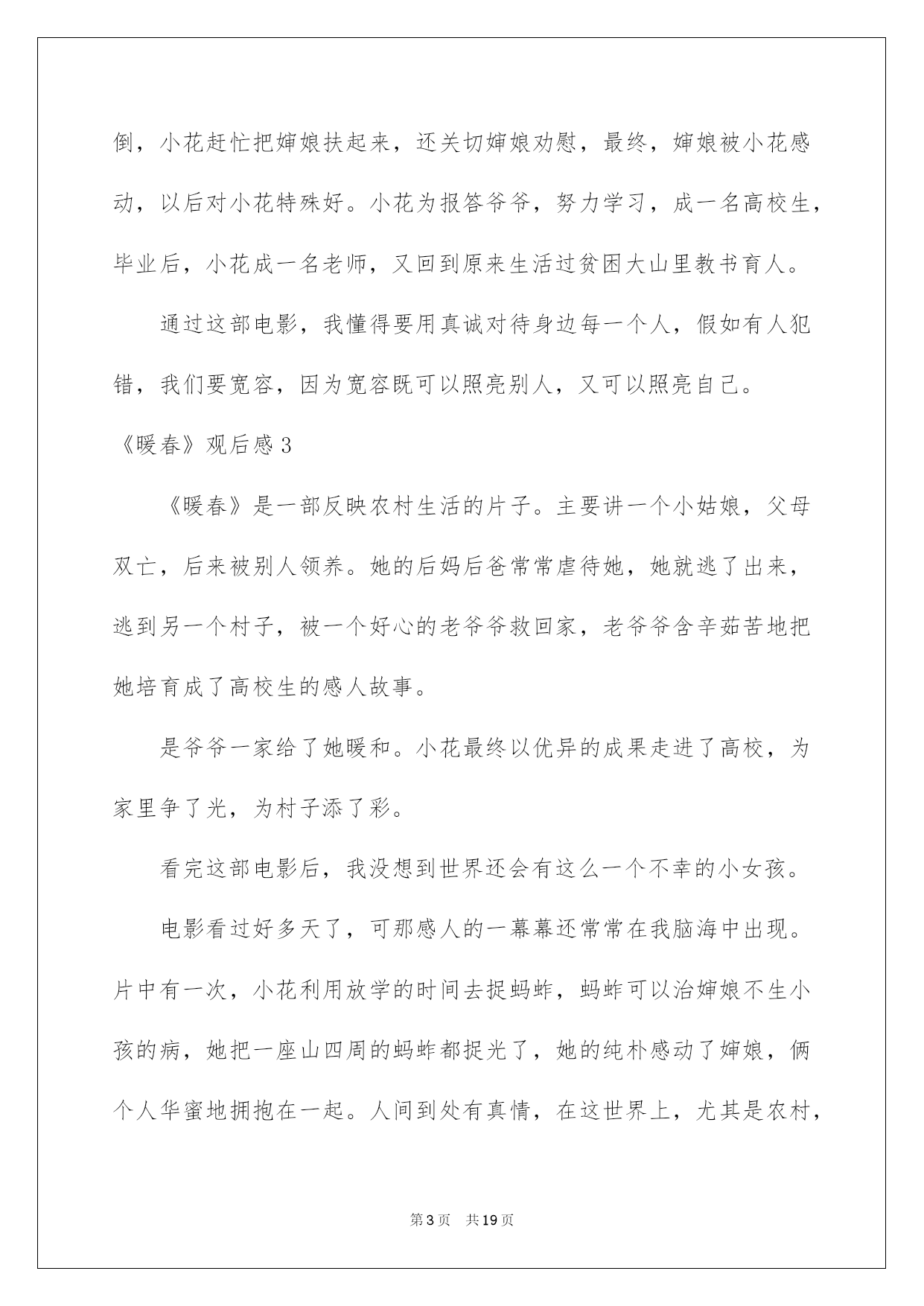 倒，小花赶忙把婶娘扶起来，还关切婶娘劝慰，最终，婶娘被小花感动，以后对小花特殊好。小花为报答爷爷，努力学习，成一名高校生，毕业后，小花成一名老师，又回到原来生活过贫困大山里教书育人。

通过这部电影，我懂得要用真诚对待身边每一个人，假如有人犯错，我们要宽容，因为宽容既可以照亮别人，又可以照亮自己。

《暖春》观后感3

《暖春》是一部反映农村生活的片子。主要讲一个小姑娘，父母双亡，后来被别人领养。她的后妈后爸常常虐待她，她就逃了出来，逃到另一个村子，被一个好心的老爷爷救回家，老爷爷含辛茹苦地把她培育成了高校生的感人故事。

是爷爷一家给了她暖和。小花最终以优异的成果走进了高校，为家里争了光，为村子添了彩。

看完这部电影后，我没想到世界还会有这么一个不幸的小女孩。

电影看过好多天了，可那感人的一幕幕还常常在我脑海中出现。片中有一次，小花利用放学的时间去捉蚂蚱，蚂蚱可以治婶娘不生小孩的病，她把一座山四周的蚂蚱都捉光了，她的纯朴感动了婶娘，俩个人华蜜地拥抱在一起。人间到处有真情，在这世界上，尤其是农村，

第3页 共19页